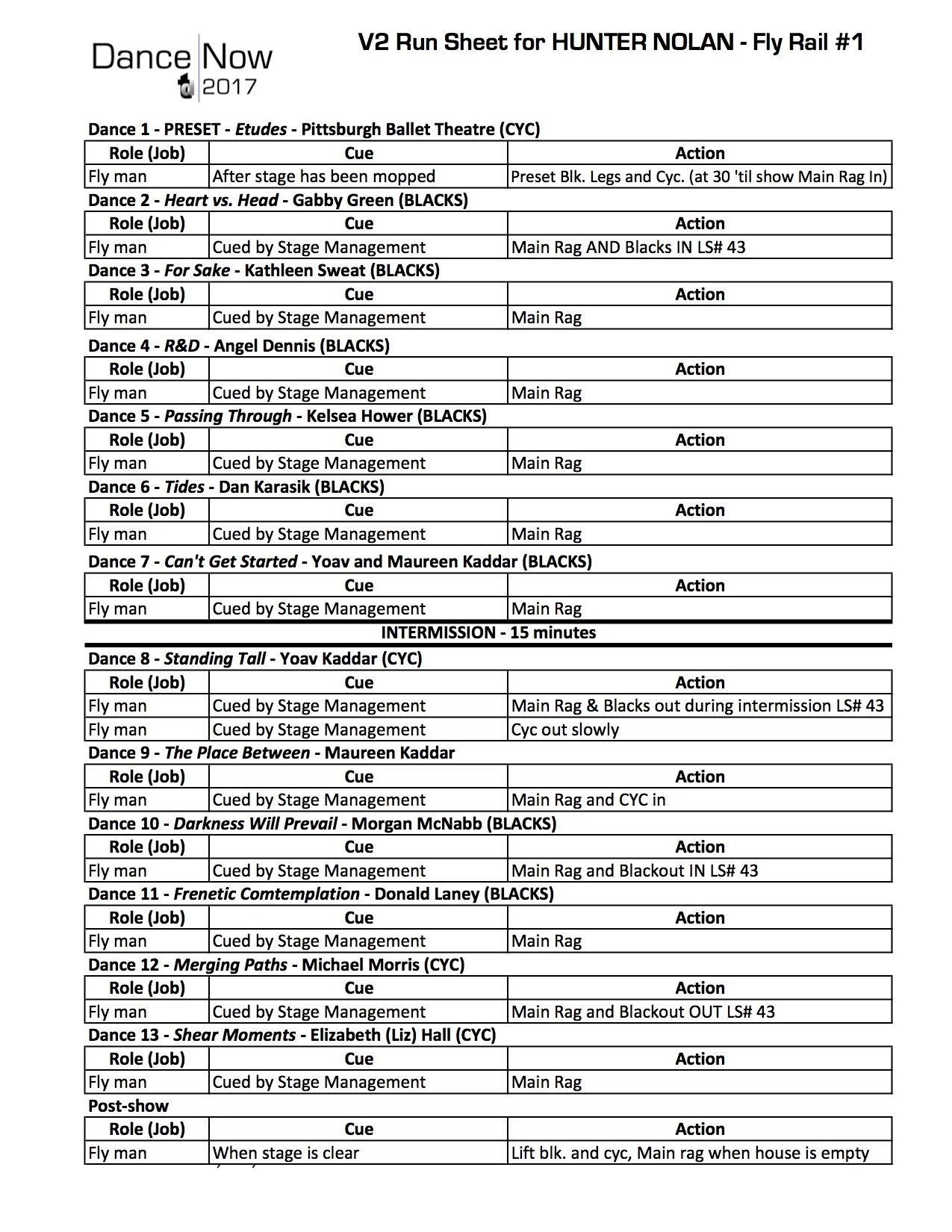 Dance Now
2017

V2 Run Sheet for HUNTER NOLAN - Fly Rail #1

Dance 1 - PRESET - Etudes - Pittsburgh Ballet Theatre (CYC)

| Role (Job) | Cue | Action |
|---|---|---|
| Fly man | After stage has been mopped | Preset Blk. Legs and Cyc. (at 30 'til show Main Rag In) |

Dance 2 - Heart vs. Head - Gabby Green (BLACKS)

| Role (Job) | Cue | Action |
|---|---|---|
| Fly man | Cued by Stage Management | Main Rag AND Blacks IN LS# 43 |

Dance 3 - For Sake - Kathleen Sweat (BLACKS)

| Role (Job) | Cue | Action |
|---|---|---|
| Fly man | Cued by Stage Management | Main Rag |

Dance 4 - R&D - Angel Dennis (BLACKS)

| Role (Job) | Cue | Action |
|---|---|---|
| Fly man | Cued by Stage Management | Main Rag |

Dance 5 - Passing Through - Kelsea Hower (BLACKS)

| Role (Job) | Cue | Action |
|---|---|---|
| Fly man | Cued by Stage Management | Main Rag |

Dance 6 - Tides - Dan Karasik (BLACKS)

| Role (Job) | Cue | Action |
|---|---|---|
| Fly man | Cued by Stage Management | Main Rag |

Dance 7 - Can't Get Started - Yoav and Maureen Kaddar (BLACKS)

| Role (Job) | Cue | Action |
|---|---|---|
| Fly man | Cued by Stage Management | Main Rag |

INTERMISSION - 15 minutes

Dance 8 - Standing Tall - Yoav Kaddar (CYC)

| Role (Job) | Cue | Action |
|---|---|---|
| Fly man | Cued by Stage Management | Main Rag & Blacks out during intermission LS# 43 |
| Fly man | Cued by Stage Management | Cyc out slowly |

Dance 9 - The Place Between - Maureen Kaddar

| Role (Job) | Cue | Action |
|---|---|---|
| Fly man | Cued by Stage Management | Main Rag and CYC in |

Dance 10 - Darkness Will Prevail - Morgan McNabb (BLACKS)

| Role (Job) | Cue | Action |
|---|---|---|
| Fly man | Cued by Stage Management | Main Rag and Blackout IN LS# 43 |

Dance 11 - Frenetic Comtemplation - Donald Laney (BLACKS)

| Role (Job) | Cue | Action |
|---|---|---|
| Fly man | Cued by Stage Management | Main Rag |

Dance 12 - Merging Paths - Michael Morris (CYC)

| Role (Job) | Cue | Action |
|---|---|---|
| Fly man | Cued by Stage Management | Main Rag and Blackout OUT LS# 43 |

Dance 13 - Shear Moments - Elizabeth (Liz) Hall (CYC)

| Role (Job) | Cue | Action |
|---|---|---|
| Fly man | Cued by Stage Management | Main Rag |

Post-show

| Role (Job) | Cue | Action |
|---|---|---|
| Fly man | When stage is clear | Lift blk. and cyc, Main rag when house is empty |